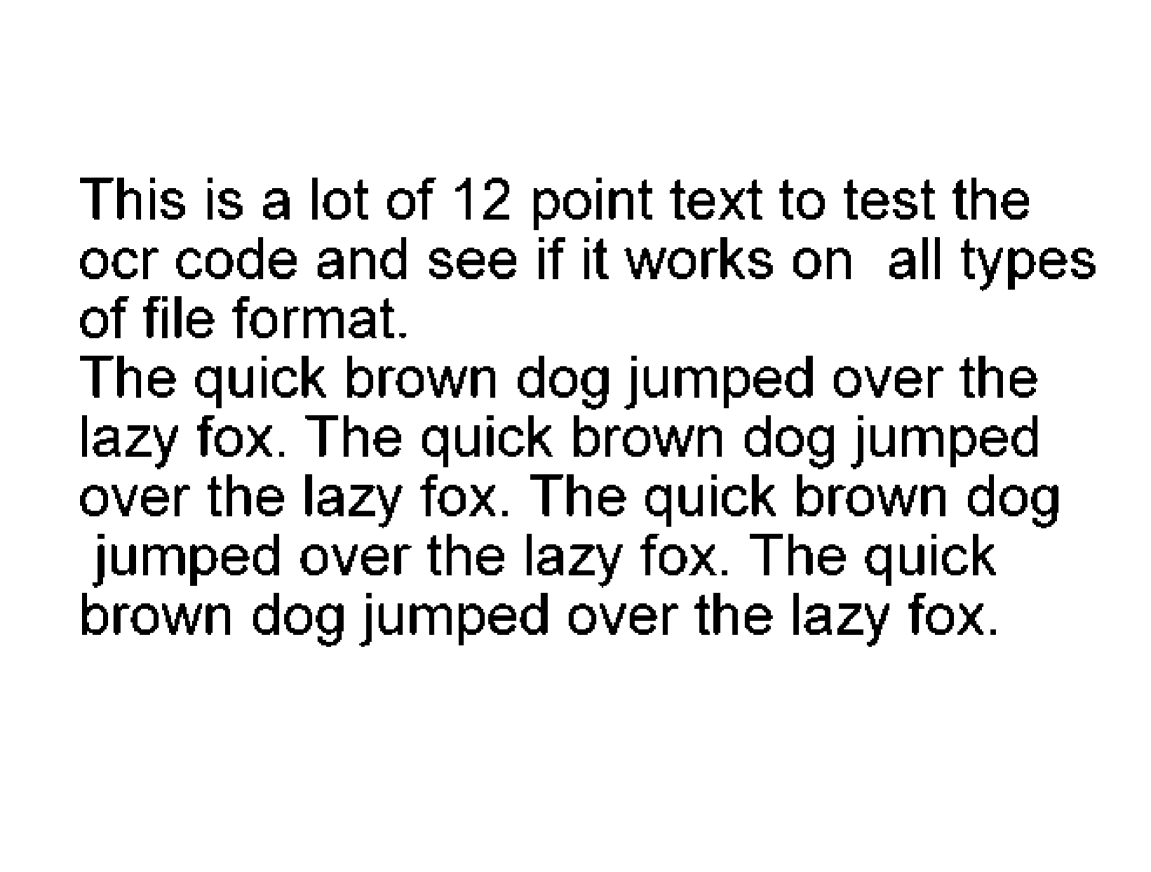 This is a lot of 12 point text to test the ocr code and see if it works on all types of file format.

The quick brown dog jumped over the lazy fox. The quick brown dog jumped over the lazy fox. The quick brown dog jumped over the lazy fox. The quick brown dog jumped over the lazy fox.